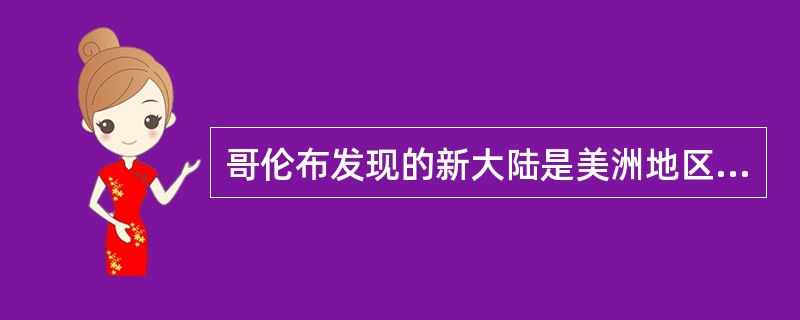 哥伦布发现的新大陆是美洲地区...